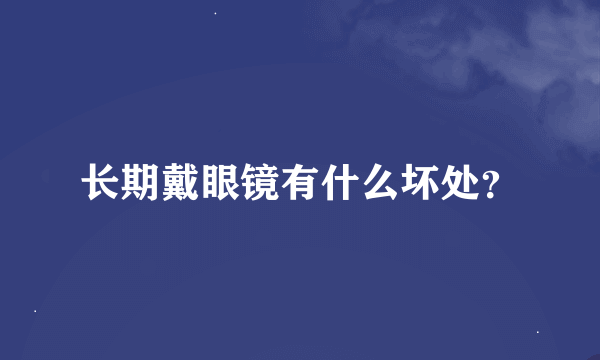 长期戴眼镜有什么坏处?